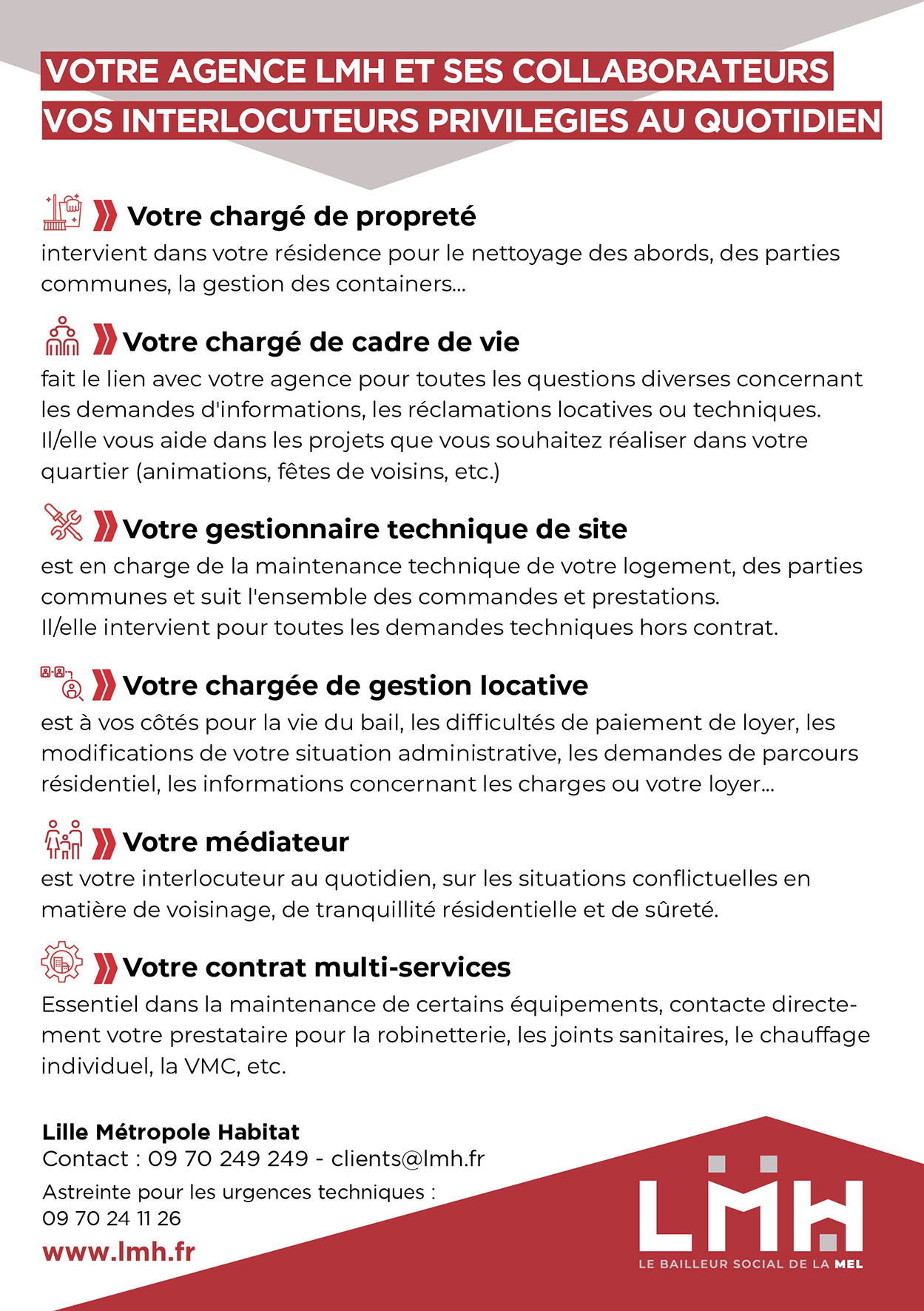 VOTRE AGENCE LMH ET SES COLLABORATEURS
VOS INTERLOCUTEURS PRIVILEGIES AU QUOTIDIEN

Votre chargé de propreté
intervient dans votre résidence pour le nettoyage des abords, des parties communes, la gestion des containers...

Votre chargé de cadre de vie
fait le lien avec votre agence pour toutes les questions diverses concernant les demandes d'informations, les réclamations locatives ou techniques.
Il/elle vous aide dans les projets que vous souhaitez réaliser dans votre quartier (animations, fêtes de voisins, etc.)

Votre gestionnaire technique de site
est en charge de la maintenance technique de votre logement, des parties communes et suit l'ensemble des commandes et prestations.
Il/elle intervient pour toutes les demandes techniques hors contrat.

Votre chargée de gestion locative
est à vos côtés pour la vie du bail, les difficultés de paiement de loyer, les modifications de votre situation administrative, les demandes de parcours résidentiel, les informations concernant les charges ou votre loyer...

Votre médiateur
est votre interlocuteur au quotidien, sur les situations conflictuelles en matière de voisinage, de tranquillité résidentielle et de sûreté.

Votre contrat multi-services
Essentiel dans la maintenance de certains équipements, contacte directement votre prestataire pour la robinetterie, les joints sanitaires, le chauffage individuel, la VMC, etc.

Lille Métropole Habitat
Contact : 09 70 249 249 - clients@lmh.fr
Astreinte pour les urgences techniques :
09 70 24 11 26
www.lmh.fr

LMH
LE BAILLEUR SOCIAL DE LA MEL